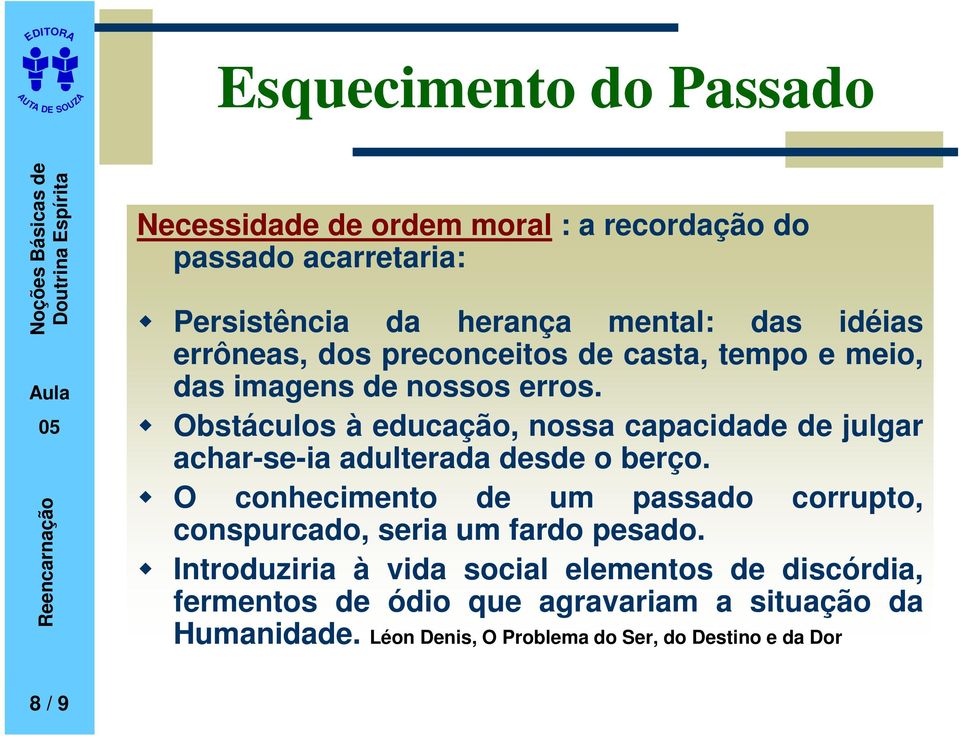 EDITORA
AUTA DE SOUZA

Noções Básicas de Doutrina Espírita

Aula
05

Reencarnação

8 / 9

Esquecimento do Passado

Necessidade de ordem moral : a recordação do passado acarretaria:

Persistência da herança mental: das idéias errôneas, dos preconceitos de casta, tempo e meio, das imagens de nossos erros.

Obstáculos à educação, nossa capacidade de julgar achar-se-ia adulterada desde o berço.

O conhecimento de um passado corrupto, conspurcado, seria um fardo pesado.

Introduziria à vida social elementos de discórdia, fermentos de ódio que agravariam a situação da Humanidade. Léon Denis, O Problema do Ser, do Destino e da Dor